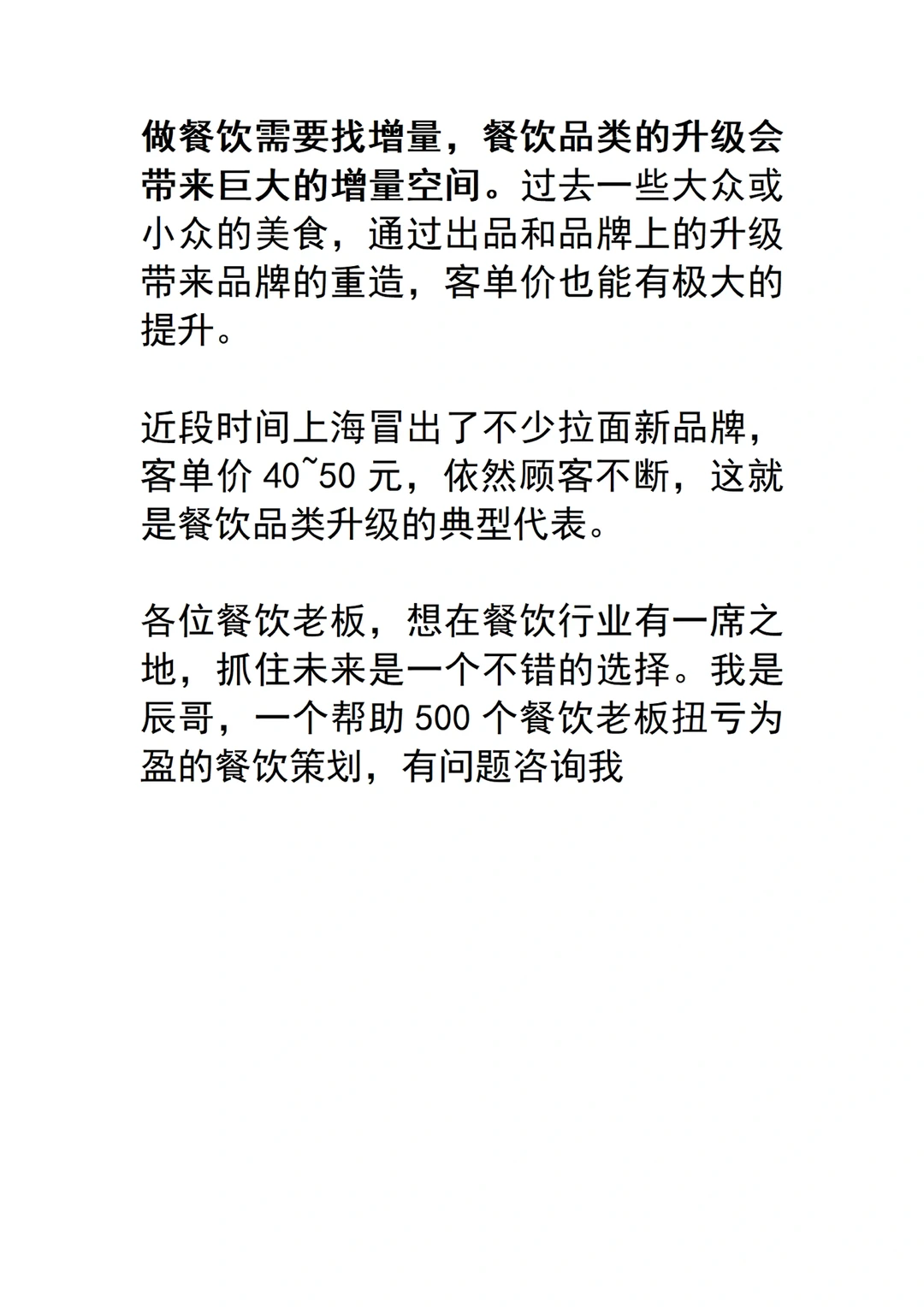 做餐饮需要找增量，餐饮品类的升级会带来巨大的增量空间。过去一些大众或小众的美食，通过出品和品牌上的升级带来品牌的重造，客单价也能有极大的提升。

近段时间上海冒出了不少拉面新品牌，客单价 40~50 元，依然顾客不断，这就是餐饮品类升级的典型代表。

各位餐饮老板，想在餐饮行业有一席之地，抓住未来是一个不错的选择。我是辰哥，一个帮助 500 个餐饮老板扭亏为盈的餐饮策划，有问题咨询我